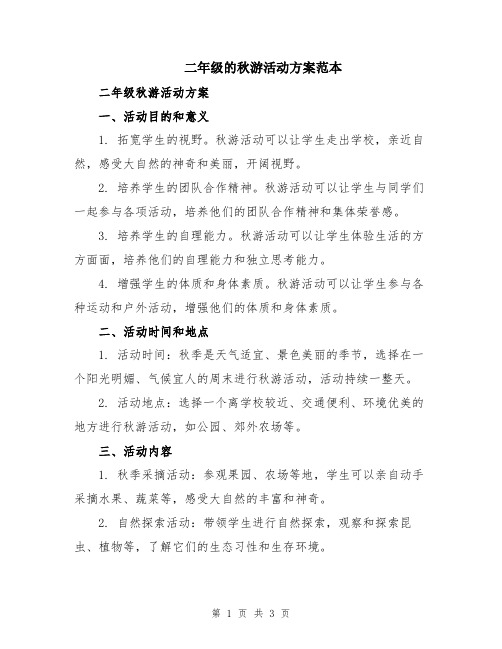 二年级的秋游活动方案范本

二年级秋游活动方案

一、活动目的和意义

1. 拓宽学生的视野。秋游活动可以让学生走出学校，亲近自然，感受大自然的神奇和美丽，开阔视野。

2. 培养学生的团队合作精神。秋游活动可以让学生与同学们一起参与各项活动，培养他们的团队合作精神和集体荣誉感。

3. 培养学生的自理能力。秋游活动可以让学生体验生活的方方面面，培养他们的自理能力和独立思考能力。

4. 增强学生的体质和身体素质。秋游活动可以让学生参与各种运动和户外活动，增强他们的体质和身体素质。

二、活动时间和地点

1. 活动时间：秋季是天气适宜、景色美丽的季节，选择在一个阳光明媚、气候宜人的周末进行秋游活动，活动持续一整天。

2. 活动地点：选择一个离学校较近、交通便利、环境优美的地方进行秋游活动，如公园、郊外农场等。

三、活动内容

1. 秋季采摘活动：参观果园、农场等地，学生可以亲自动手采摘水果、蔬菜等，感受大自然的丰富和神奇。

2. 自然探索活动：带领学生进行自然探索，观察和探索昆虫、植物等，了解它们的生态习性和生存环境。

第 1 页 共 3 页